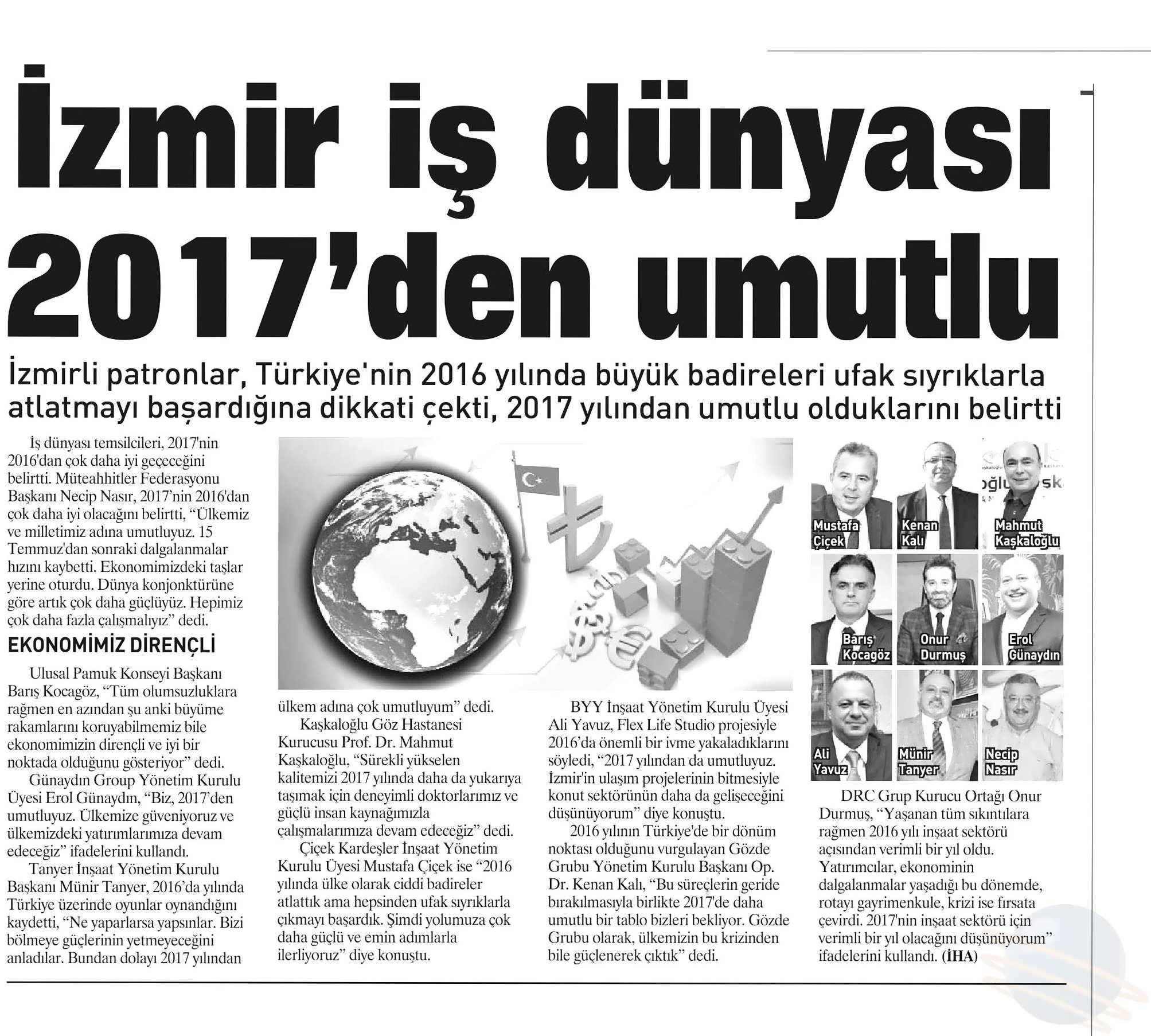 İzmir iş dünyası 2017'den umutlu

İzmirli patronlar, Türkiye'nin 2016 yılında büyük badireleri ufak sıyrıklarla atlatmayı başardığına dikkati çekti, 2017 yılından umutlu olduklarını belirtti

İş dünyası temsilcileri, 2017'nin 2016'dan çok daha iyi geçeceğini belirtti. Müteahhitler Federasyonu Başkanı Necip Nasır, 2017'nin 2016'dan çok daha iyi olacağını belirtti, "Ülkemiz ve milletimiz adına umutluyuz. 15 Temmuz'dan sonraki dalgalanmalar hızını kaybetti. Ekonomimizdeki taşlar yerine oturdu. Dünya konjonktürüne göre artık çok daha güçlüyüz. Hepimiz çok daha fazla çalışmalıyız" dedi.

EKONOMİMİZ DİRENÇLİ

Ulusal Pamuk Konseyi Başkanı Barış Kocagöz, "Tüm olumsuzluklara rağmen en azından şu anki büyüme rakamlarını koruyabilmemiz bile ekonomimizin dirençli ve iyi bir noktada olduğunu gösteriyor" dedi.

Günaydın Group Yönetim Kurulu Üyesi Erol Günaydın, "Biz, 2017'den umutluyuz. Ülkemize güveniyoruz ve ülkemizdeki yatırımlarımıza devam edeceğiz" ifadelerini kullandı.

Tanyer İnşaat Yönetim Kurulu Başkanı Münir Tanyer, 2016'da yılında Türkiye üzerinde oyunlar oynandığını kaydetti, "Ne yaparlarsa yapsınlar. Bizi bölmeye güçlerinin yetmeyeceğini anladılar. Bundan dolayı 2017 yılından ülkem adına çok umutluyum" dedi.

Kaşkaloğlu Göz Hastanesi Kurucusu Prof. Dr. Mahmut Kaşkaloğlu, "Sürekli yükselen kalitemizi 2017 yılında daha da yukarıya taşımak için deneyimli doktorlarımız ve güçlü insan kaynağımızla çalışmalarımıza devam edeceğiz" dedi.

Çiçek Kardeşler İnşaat Yönetim Kurulu Üyesi Mustafa Çiçek ise "2016 yılında ülke olarak ciddi badireler atlattık ama hepsinden ufak sıyrıklarla çıkmayı başardık. Şimdi yolumuza çok daha güçlü ve emin adımlarla ilerliyoruz" diye konuştu.

BYY İnşaat Yönetim Kurulu Üyesi Ali Yavuz, Flex Life Studio projesiyle 2016'da önemli bir ivme yakaladıklarını söyledi, "2017 yılından da umutluyuz. İzmir'in ulaşım projelerinin bitmesiyle konut sektörünün daha da gelişeceğini düşünüyorum" diye konuştu.

2016 yılının Türkiye'de bir dönüm noktası olduğunu vurgulayan Gözde Grubu Yönetim Kurulu Başkanı Op. Dr. Kenan Kalı, "Bu süreçlerin geride bırakılmasıyla birlikte 2017'de daha umutlu bir tablo bizleri bekliyor. Gözde Grubu olarak, ülkemizin bu krizinden bile güçlenerek çıktık" dedi.

Mustafa Çiçek
Kenan Kalı
Mahmut Kaşkaloğlu
Barış Kocagöz
Onur Durmuş
Erol Günaydın
Ali Yavuz
Münir Tanyer
Necip Nasır

DRC Grup Kurucu Ortağı Onur Durmuş, "Yaşanan tüm sıkıntılara rağmen 2016 yılı inşaat sektörü açısından verimli bir yıl oldu. Yatırımcılar, ekonominin dalgalanmalar yaşadığı bu dönemde, rotayı gayrimenkule, krizi ise fırsata çevirdi. 2017'nin inşaat sektörü için verimli bir yıl olacağını düşünüyorum" ifadelerini kullandı. (İHA)